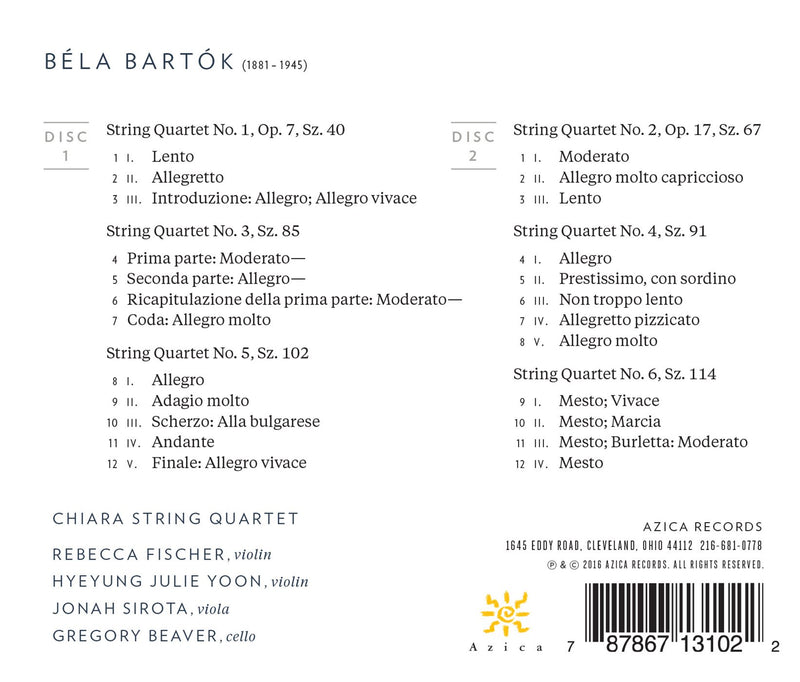 BÉLA BARTÓK (1881 – 1945)

DISC 1

String Quartet No. 1, Op. 7, Sz. 40

1 I. Lento
2 II. Allegretto
3 III. Introduzione: Allegro; Allegro vivace

String Quartet No. 3, Sz. 85

4 Prima parte: Moderato—
5 Seconda parte: Allegro—
6 Ricapitulazione della prima parte: Moderato—
7 Coda: Allegro molto

String Quartet No. 5, Sz. 102

8 I. Allegro
9 II. Adagio molto
10 III. Scherzo: Alla bulgarese
11 IV. Andante
12 V. Finale: Allegro vivace

DISC 2

String Quartet No. 2, Op. 17, Sz. 67

1 I. Moderato
2 II. Allegro molto capriccioso
3 III. Lento

String Quartet No. 4, Sz. 91

4 I. Allegro
5 II. Prestissimo, con sordino
6 III. Non troppo lento
7 IV. Allegretto pizzicato
8 V. Allegro molto

String Quartet No. 6, Sz. 114

9 I. Mesto; Vivace
10 II. Mesto; Marcia
11 III. Mesto; Burletta: Moderato
12 IV. Mesto

CHIARA STRING QUARTET

REBECCA FISCHER, violin
HYEYUNG JULIE YOON, violin
JONAH SIROTA, viola
GREGORY BEAVER, cello

AZICA RECORDS
1645 EDDY ROAD, CLEVELAND, OHIO 44112 216-681-0778
℗ & © 2016 AZICA RECORDS. ALL RIGHTS RESERVED.

Azica

7 87867 13102 2